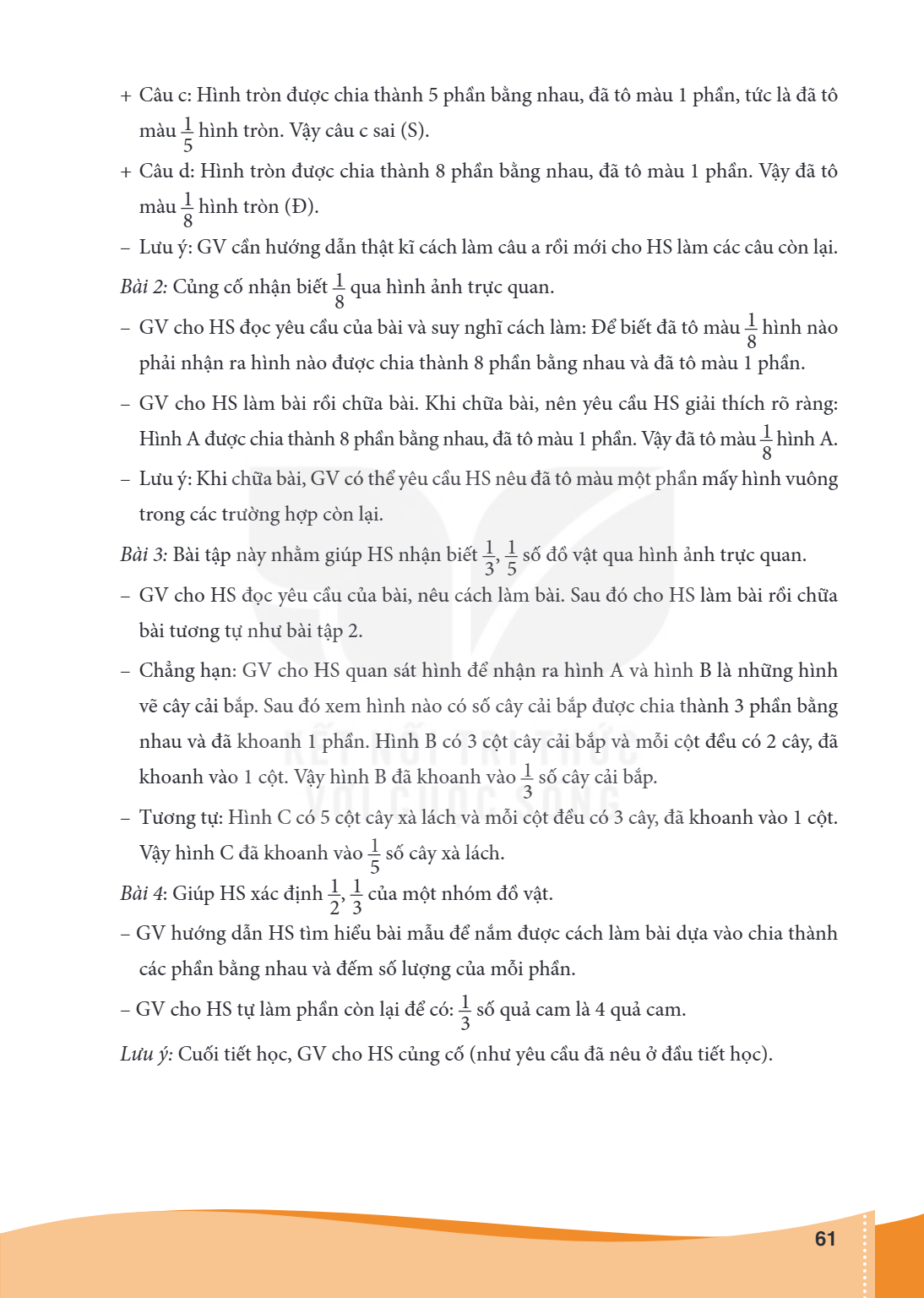 + Câu c: Hình tròn được chia thành 5 phần bằng nhau, đã tô màu 1 phần, tức là đã tô màu $\frac{1}{5}$ hình tròn. Vậy câu c sai (S).

+ Câu d: Hình tròn được chia thành 8 phần bằng nhau, đã tô màu 1 phần. Vậy đã tô màu $\frac{1}{8}$ hình tròn (Đ).

– Lưu ý: GV cần hướng dẫn thật kĩ cách làm câu a rồi mới cho HS làm các câu còn lại.

Bài 2: Củng cố nhận biết $\frac{1}{8}$ qua hình ảnh trực quan.

– GV cho HS đọc yêu cầu của bài và suy nghĩ cách làm: Để biết đã tô màu $\frac{1}{8}$ hình nào phải nhận ra hình nào được chia thành 8 phần bằng nhau và đã tô màu 1 phần.

– GV cho HS làm bài rồi chữa bài. Khi chữa bài, nên yêu cầu HS giải thích rõ ràng: Hình A được chia thành 8 phần bằng nhau, đã tô màu 1 phần. Vậy đã tô màu $\frac{1}{8}$ hình A.

– Lưu ý: Khi chữa bài, GV có thể yêu cầu HS nêu đã tô màu một phần mấy hình vuông trong các trường hợp còn lại.

Bài 3: Bài tập này nhằm giúp HS nhận biết $\frac{1}{3}$, $\frac{1}{5}$ số đồ vật qua hình ảnh trực quan.

– GV cho HS đọc yêu cầu của bài, nêu cách làm bài. Sau đó cho HS làm bài rồi chữa bài tương tự như bài tập 2.

– Chẳng hạn: GV cho HS quan sát hình để nhận ra hình A và hình B là những hình vẽ cây cải bắp. Sau đó xem hình nào có số cây cải bắp được chia thành 3 phần bằng nhau và đã khoanh 1 phần. Hình B có 3 cột cây cải bắp và mỗi cột đều có 2 cây, đã khoanh vào 1 cột. Vậy hình B đã khoanh vào $\frac{1}{3}$ số cây cải bắp.

– Tương tự: Hình C có 5 cột cây xà lách và mỗi cột đều có 3 cây, đã khoanh vào 1 cột. Vậy hình C đã khoanh vào $\frac{1}{5}$ số cây xà lách.

Bài 4: Giúp HS xác định $\frac{1}{2}$, $\frac{1}{3}$ của một nhóm đồ vật.

– GV hướng dẫn HS tìm hiểu bài mẫu để nắm được cách làm bài dựa vào chia thành các phần bằng nhau và đếm số lượng của mỗi phần.

– GV cho HS tự làm phần còn lại để có: $\frac{1}{3}$ số quả cam là 4 quả cam.

Lưu ý: Cuối tiết học, GV cho HS củng cố (như yêu cầu đã nêu ở đầu tiết học).

61

KẾT NỐI TRI THỨC VỚI CUỘC SỐNG